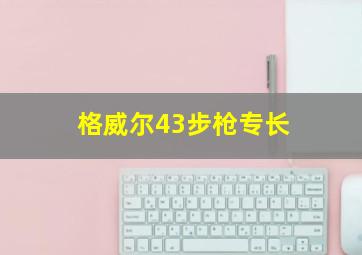 格威尔43步枪专长